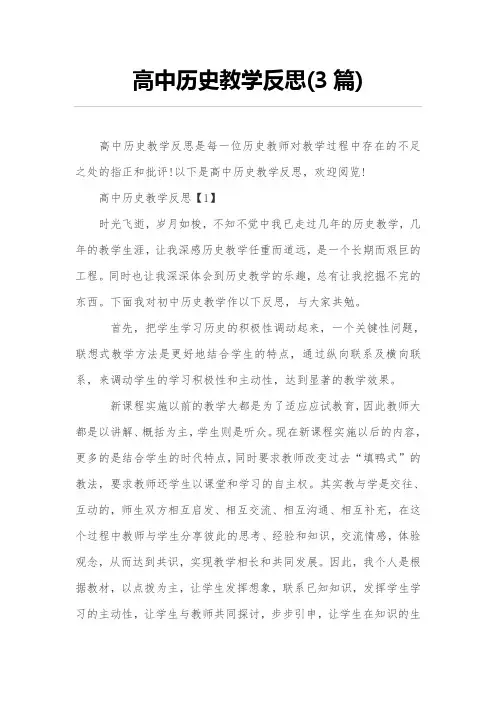 高中历史教学反思(3 篇)

高中历史教学反思是每一位历史教师对教学过程中存在的不足之处的指正和批评!以下是高中历史教学反思，欢迎阅览!

高中历史教学反思【1】

时光飞逝，岁月如梭，不知不觉中我已走过几年的历史教学，几年的教学生涯，让我深感历史教学任重而道远，是一个长期而艰巨的工程。同时也让我深深体会到历史教学的乐趣，总有让我挖掘不完的东西。下面我对初中历史教学作以下反思，与大家共勉。

首先，把学生学习历史的积极性调动起来，一个关键性问题，联想式教学方法是更好地结合学生的特点，通过纵向联系及横向联系，来调动学生的学习积极性和主动性，达到显著的教学效果。

新课程实施以前的教学大都是为了适应应试教育，因此教师大都是以讲解、概括为主，学生则是听众。现在新课程实施以后的内容，更多的是结合学生的时代特点，同时要求教师改变过去“填鸭式”的教法，要求教师还学生以课堂和学习的自主权。其实教与学是交往、互动的，师生双方相互启发、相互交流、相互沟通、相互补充，在这个过程中教师与学生分享彼此的思考、经验和知识，交流情感，体验观念，从而达到共识，实现教学相长和共同发展。因此，我个人是根据教材，以点拨为主，让学生发挥想象，联系已知知识，发挥学生学习的主动性，让学生与教师共同探讨，步步引申，让学生在知识的生